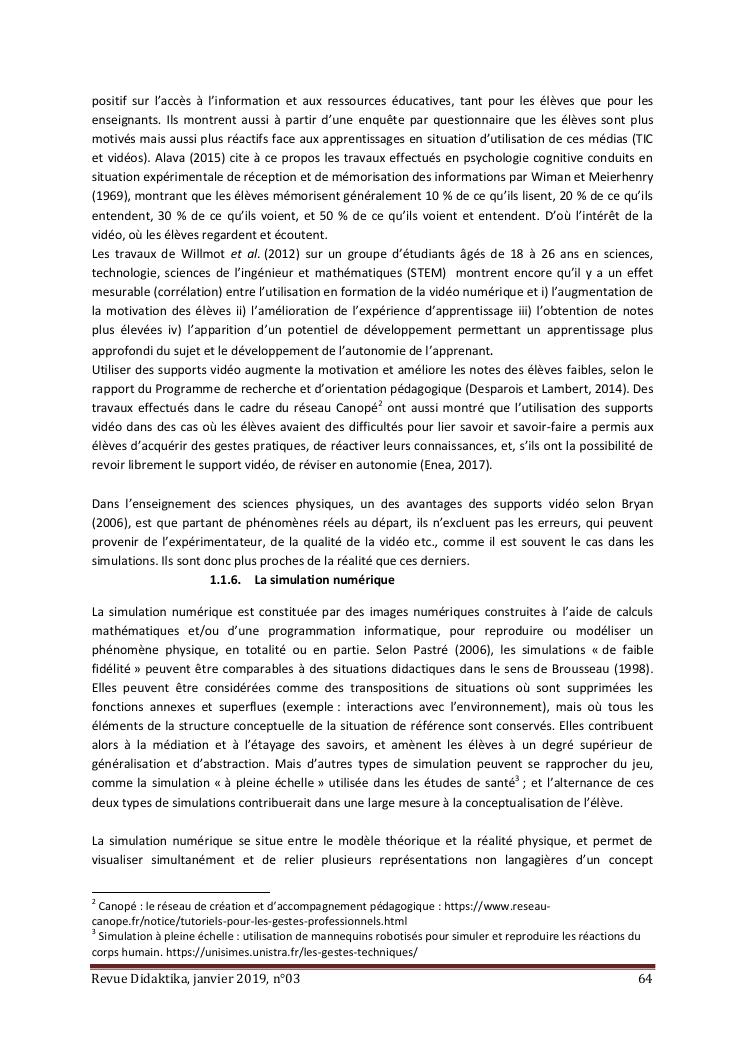 positif sur l'accès à l'information et aux ressources éducatives, tant pour les élèves que pour les enseignants. Ils montrent aussi à partir d'une enquête par questionnaire que les élèves sont plus motivés mais aussi plus réactifs face aux apprentissages en situation d'utilisation de ces médias (TIC et vidéos). Alava (2015) cite à ce propos les travaux effectués en psychologie cognitive conduits en situation expérimentale de réception et de mémorisation des informations par Wiman et Meierhenry (1969), montrant que les élèves mémorisent généralement 10 % de ce qu'ils lisent, 20 % de ce qu'ils entendent, 30 % de ce qu'ils voient, et 50 % de ce qu'ils voient et entendent. D'où l'intérêt de la vidéo, où les élèves regardent et écoutent.
Les travaux de Willmot et al. (2012) sur un groupe d'étudiants âgés de 18 à 26 ans en sciences, technologie, sciences de l'ingénieur et mathématiques (STEM) montrent encore qu'il y a un effet mesurable (corrélation) entre l'utilisation en formation de la vidéo numérique et i) l'augmentation de la motivation des élèves ii) l'amélioration de l'expérience d'apprentissage iii) l'obtention de notes plus élevées iv) l'apparition d'un potentiel de développement permettant un apprentissage plus approfondi du sujet et le développement de l'autonomie de l'apprenant.
Utiliser des supports vidéo augmente la motivation et améliore les notes des élèves faibles, selon le rapport du Programme de recherche et d'orientation pédagogique (Desparois et Lambert, 2014). Des travaux effectués dans le cadre du réseau Canopé$^2$ ont aussi montré que l'utilisation des supports vidéo dans des cas où les élèves avaient des difficultés pour lier savoir et savoir-faire a permis aux élèves d'acquérir des gestes pratiques, de réactiver leurs connaissances, et, s'ils ont la possibilité de revoir librement le support vidéo, de réviser en autonomie (Enea, 2017).

Dans l'enseignement des sciences physiques, un des avantages des supports vidéo selon Bryan (2006), est que partant de phénomènes réels au départ, ils n'excluent pas les erreurs, qui peuvent provenir de l'expérimentateur, de la qualité de la vidéo etc., comme il est souvent le cas dans les simulations. Ils sont donc plus proches de la réalité que ces derniers.
1.1.6. La simulation numérique

La simulation numérique est constituée par des images numériques construites à l'aide de calculs mathématiques et/ou d'une programmation informatique, pour reproduire ou modéliser un phénomène physique, en totalité ou en partie. Selon Pastré (2006), les simulations « de faible fidélité » peuvent être comparables à des situations didactiques dans le sens de Brousseau (1998). Elles peuvent être considérées comme des transpositions de situations où sont supprimées les fonctions annexes et superflues (exemple : interactions avec l'environnement), mais où tous les éléments de la structure conceptuelle de la situation de référence sont conservés. Elles contribuent alors à la médiation et à l'étayage des savoirs, et amènent les élèves à un degré supérieur de généralisation et d'abstraction. Mais d'autres types de simulation peuvent se rapprocher du jeu, comme la simulation « à pleine échelle » utilisée dans les études de santé$^3$ ; et l'alternance de ces deux types de simulations contribuerait dans une large mesure à la conceptualisation de l'élève.

La simulation numérique se situe entre le modèle théorique et la réalité physique, et permet de visualiser simultanément et de relier plusieurs représentations non langagières d'un concept

$^2$ Canopé : le réseau de création et d'accompagnement pédagogique : https://www.reseau-canope.fr/notice/tutoriels-pour-les-gestes-professionnels.html
$^3$ Simulation à pleine échelle : utilisation de mannequins robotisés pour simuler et reproduire les réactions du corps humain. https://unisimes.unistra.fr/les-gestes-techniques/

Revue Didaktika, janvier 2019, n°03 64